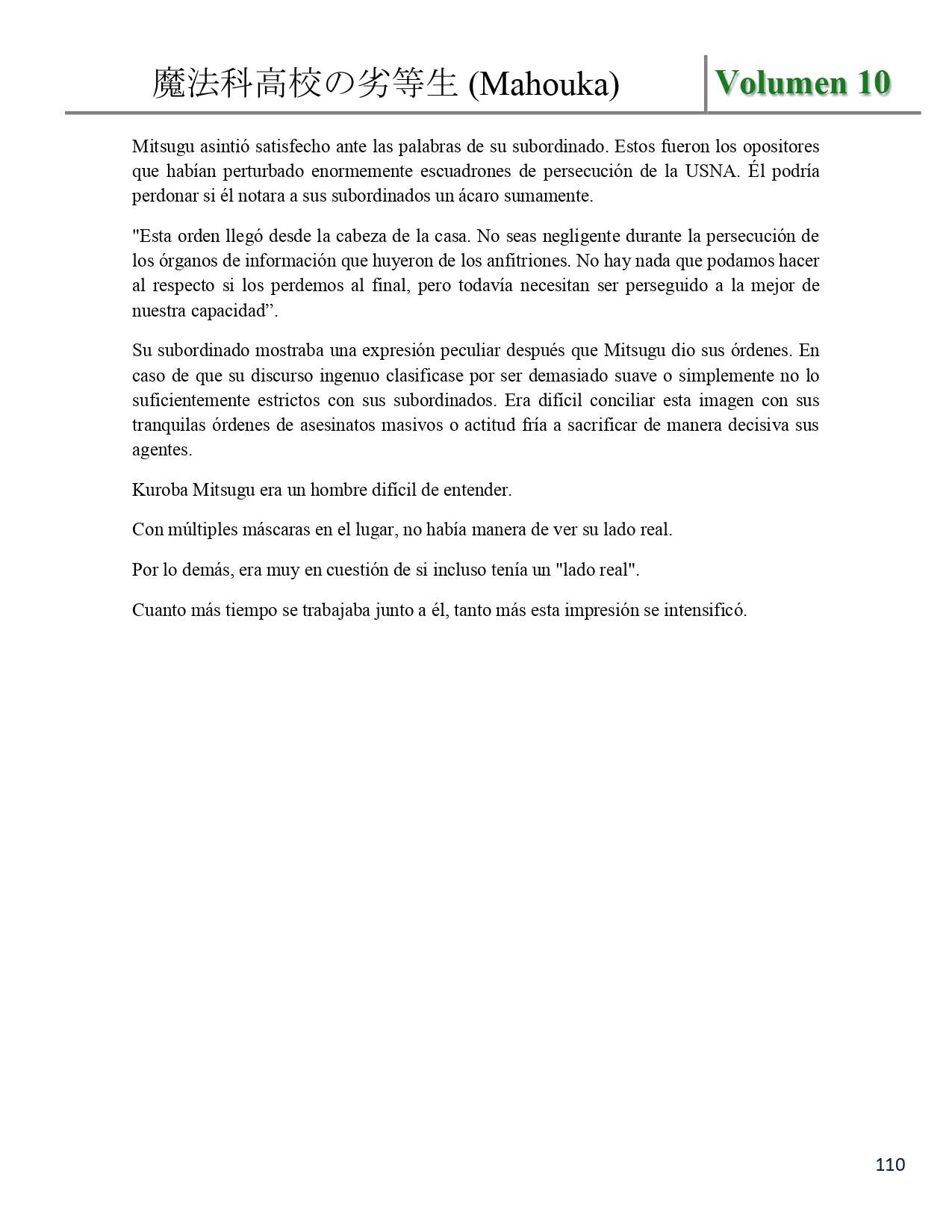 魔法科高校の劣等生 (Mahouka)

Volumen 10

Mitsugu asintió satisfecho ante las palabras de su subordinado. Estos fueron los opositores que habían perturbado enormemente escuadrones de persecución de la USNA. Él podría perdonar si él notara a sus subordinados un ácaro sumamente.

"Esta orden llegó desde la cabeza de la casa. No seas negligente durante la persecución de los órganos de información que huyeron de los anfitriones. No hay nada que podamos hacer al respecto si los perdemos al final, pero todavía necesitan ser perseguido a la mejor de nuestra capacidad”.

Su subordinado mostraba una expresión peculiar después que Mitsugu dio sus órdenes. En caso de que su discurso ingenuo clasificase por ser demasiado suave o simplemente no lo suficientemente estrictos con sus subordinados. Era difícil conciliar esta imagen con sus tranquilas órdenes de asesinatos masivos o actitud fría a sacrificar de manera decisiva sus agentes.

Kuroba Mitsugu era un hombre difícil de entender.

Con múltiples máscaras en el lugar, no había manera de ver su lado real.

Por lo demás, era muy en cuestión de si incluso tenía un "lado real".

Cuanto más tiempo se trabajaba junto a él, tanto más esta impresión se intensificó.

110